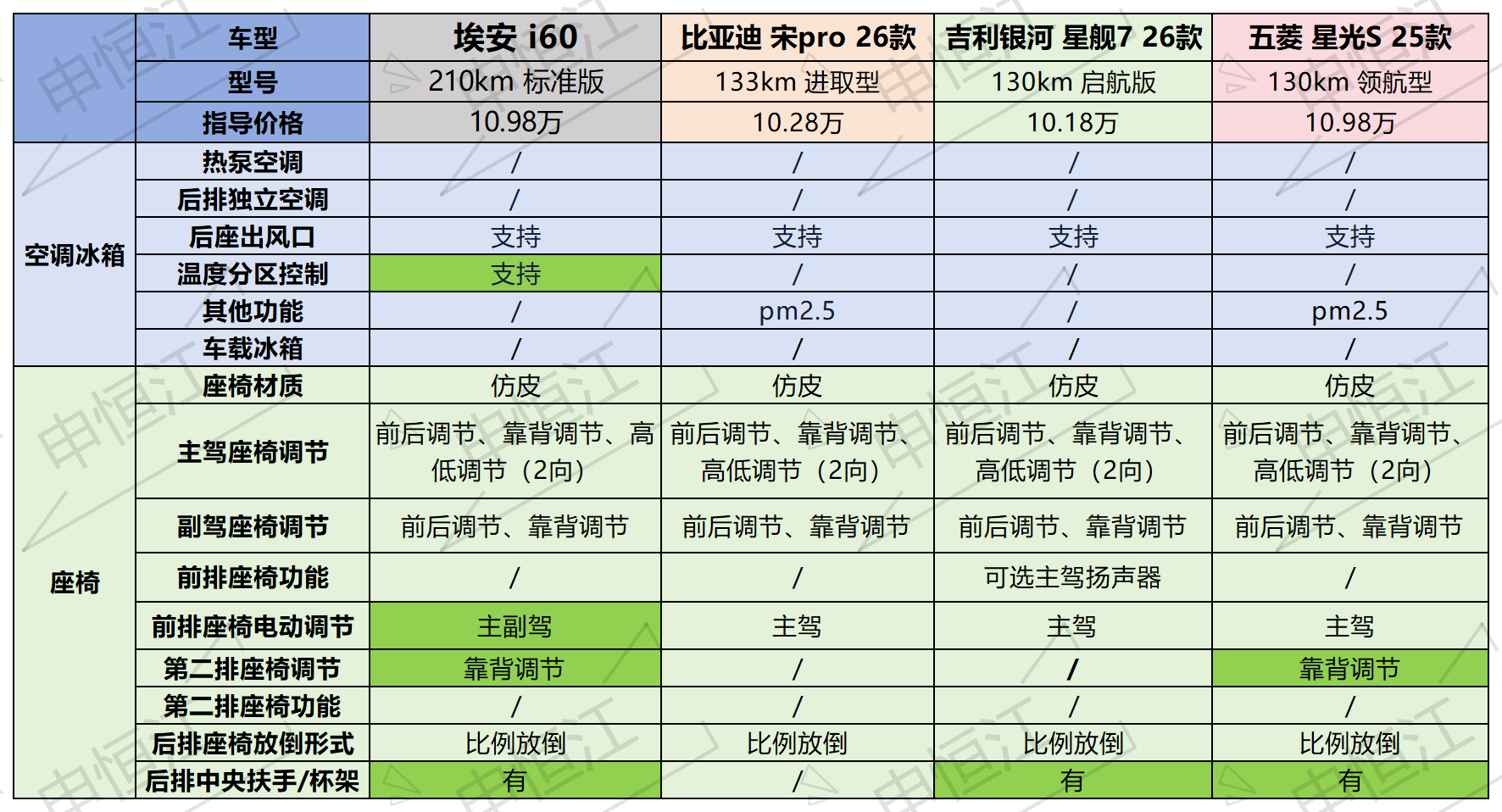 |  | 车型 | 埃安 i60 | 比亚迪 宋pro 26款 | 吉利银河 星舰7 26款 | 五菱 星光S 25款 |
|---|---|---|---|---|---|
|  | 型号 | 210km 标准版 | 133km 进取型 | 130km 启航版 | 130km 领航型 |
|  | 指导价格 | 10.98万 | 10.28万 | 10.18万 | 10.98万 |
| 空调冰箱 | 热泵空调 | / | / | / | / |
|  | 后排独立空调 | / | / | / | / |
|  | 后座出风口 | 支持 | 支持 | 支持 | 支持 |
|  | 温度分区控制 | 支持 | / | / | / |
|  | 其他功能 | / | pm2.5 | / | pm2.5 |
|  | 车载冰箱 | / | / | / | / |
| 座椅 | 座椅材质 | 仿皮 | 仿皮 | 仿皮 | 仿皮 |
|  | 主驾座椅调节 | 前后调节、靠背调节、高低调节（2向） | 前后调节、靠背调节、高低调节（2向） | 前后调节、靠背调节、高低调节（2向） | 前后调节、靠背调节、高低调节（2向） |
|  | 副驾座椅调节 | 前后调节、靠背调节 | 前后调节、靠背调节 | 前后调节、靠背调节 | 前后调节、靠背调节 |
|  | 前排座椅功能 | / | / | 可选主驾扬声器 | / |
|  | 前排座椅电动调节 | 主副驾 | 主驾 | 主驾 | 主驾 |
|  | 第二排座椅调节 | 靠背调节 | / | / | 靠背调节 |
|  | 第二排座椅功能 | / | / | / | / |
|  | 后排座椅放倒形式 | 比例放倒 | 比例放倒 | 比例放倒 | 比例放倒 |
|  | 后排中央扶手/杯架 | 有 | / | 有 | 有 |

申恒江